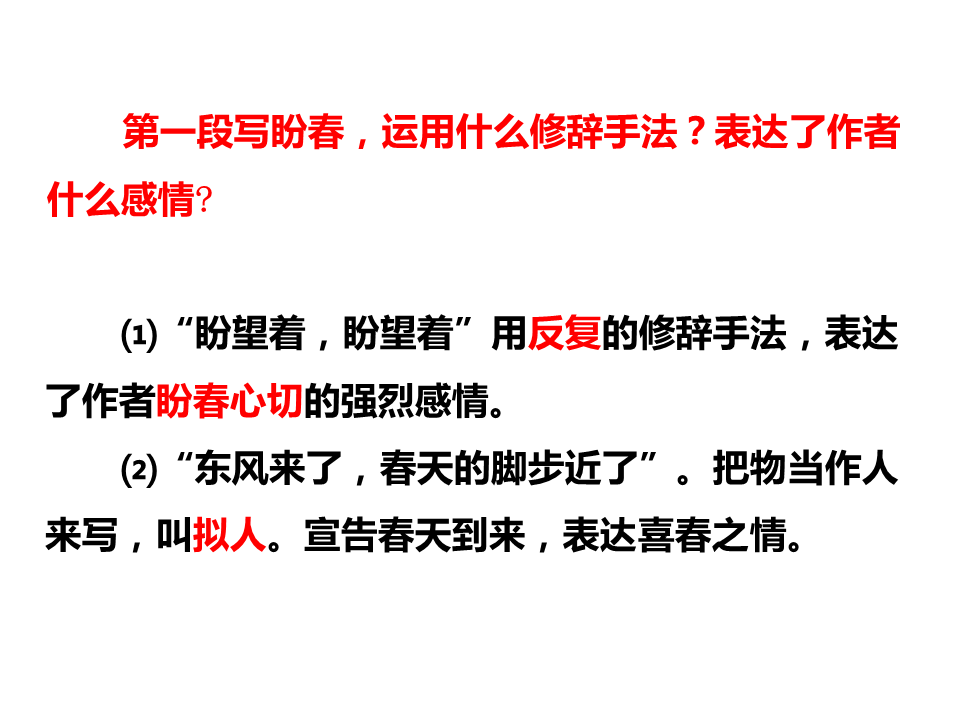 第一段写盼春，运用什么修辞手法？表达了作者什么感情?

⑴“盼望着，盼望着”用反复的修辞手法，表达了作者盼春心切的强烈感情。

⑵“东风来了，春天的脚步近了”。把物当作人来写，叫拟人。宣告春天到来，表达喜春之情。